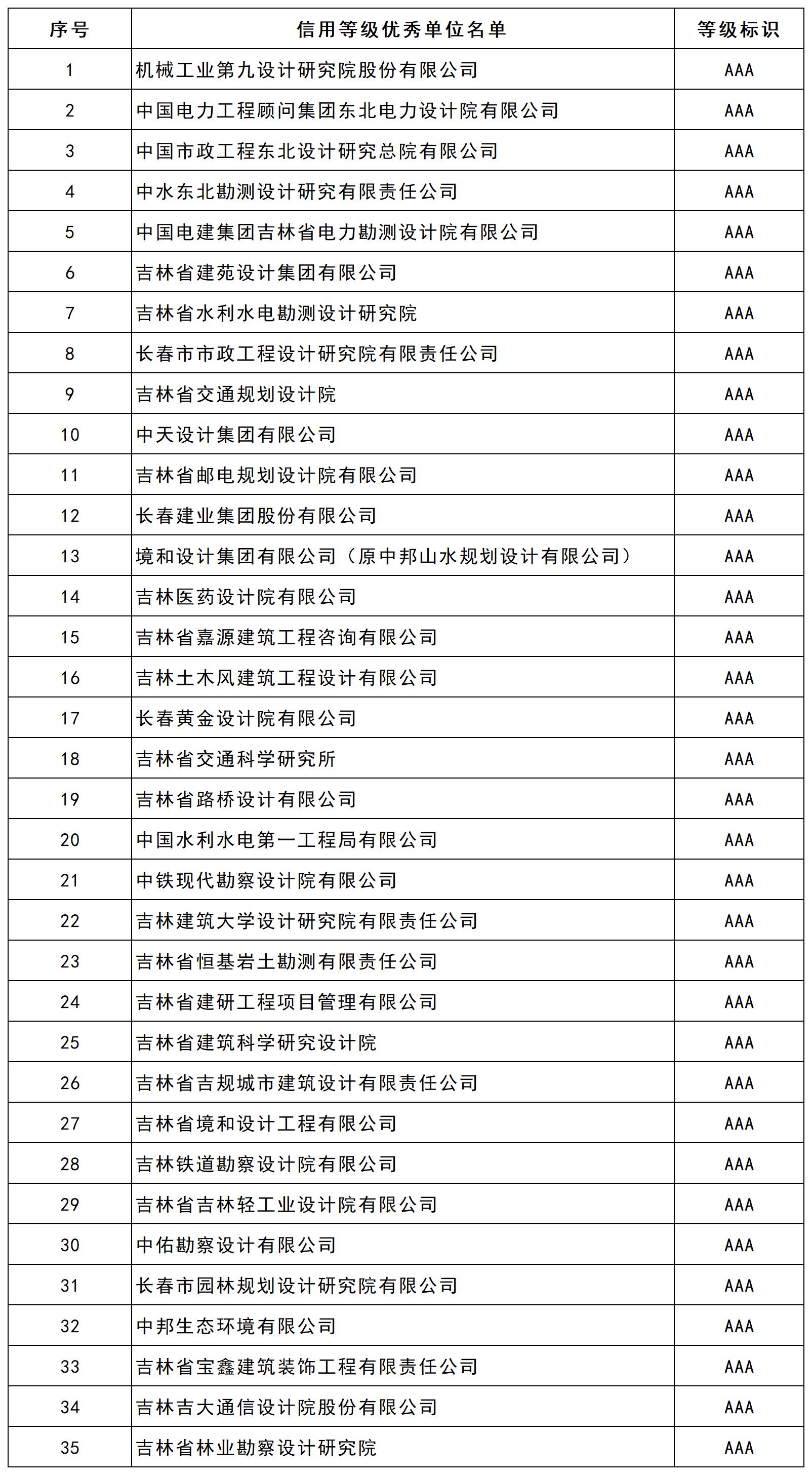 | 序号 | 信用等级优秀单位名单 | 等级标识 |
|---|---|---|
| 1 | 机械工业第九设计研究院股份有限公司 | AAA |
| 2 | 中国电力工程顾问集团东北电力设计院有限公司 | AAA |
| 3 | 中国市政工程东北设计研究总院有限公司 | AAA |
| 4 | 中水东北勘测设计研究有限责任公司 | AAA |
| 5 | 中国电建集团吉林省电力勘测设计院有限公司 | AAA |
| 6 | 吉林省建苑设计集团有限公司 | AAA |
| 7 | 吉林省水利水电勘测设计研究院 | AAA |
| 8 | 长春市市政工程设计研究院有限责任公司 | AAA |
| 9 | 吉林省交通规划设计院 | AAA |
| 10 | 中天设计集团有限公司 | AAA |
| 11 | 吉林省邮电规划设计院有限公司 | AAA |
| 12 | 长春建业集团股份有限公司 | AAA |
| 13 | 境和设计集团有限公司（原中邦山水规划设计有限公司） | AAA |
| 14 | 吉林医药设计院有限公司 | AAA |
| 15 | 吉林省嘉源建筑工程咨询有限公司 | AAA |
| 16 | 吉林土木风建筑工程设计有限公司 | AAA |
| 17 | 长春黄金设计院有限公司 | AAA |
| 18 | 吉林省交通科学研究所 | AAA |
| 19 | 吉林省路桥设计有限公司 | AAA |
| 20 | 中国水利水电第一工程局有限公司 | AAA |
| 21 | 中铁现代勘察设计院有限公司 | AAA |
| 22 | 吉林建筑大学设计研究院有限责任公司 | AAA |
| 23 | 吉林省恒基岩土勘测有限责任公司 | AAA |
| 24 | 吉林省建研工程项目管理有限公司 | AAA |
| 25 | 吉林省建筑科学研究设计院 | AAA |
| 26 | 吉林省吉规城市建筑设计有限责任公司 | AAA |
| 27 | 吉林省境和设计工程有限公司 | AAA |
| 28 | 吉林铁道勘察设计院有限公司 | AAA |
| 29 | 吉林省吉林轻工业设计院有限公司 | AAA |
| 30 | 中佑勘察设计有限公司 | AAA |
| 31 | 长春市园林规划设计研究院有限公司 | AAA |
| 32 | 中邦生态环境有限公司 | AAA |
| 33 | 吉林省宝鑫建筑装饰工程有限责任公司 | AAA |
| 34 | 吉林吉大通信设计院股份有限公司 | AAA |
| 35 | 吉林省林业勘察设计研究院 | AAA |